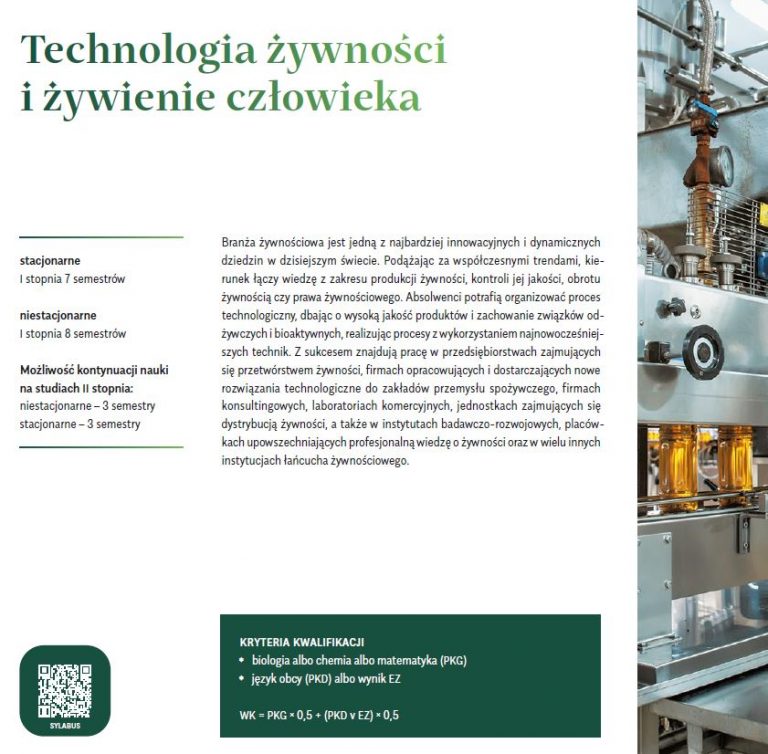 Technologia żywności i żywienie człowieka

stacjonarne
I stopnia 7 semestrów

niestacjonarne
I stopnia 8 semestrów

Możliwość kontynuacji nauki na studiach II stopnia:
niestacjonarne – 3 semestry
stacjonarne – 3 semestry

Branża żywnościowa jest jedną z najbardziej innowacyjnych i dynamicznych dziedzin w dzisiejszym świecie. Podążając za współczesnymi trendami, kierunek łączy wiedzę z zakresu produkcji żywności, kontroli jej jakości, obrotu żywnością czy prawa żywnościowego. Absolwenci potrafią organizować proces technologiczny, dbając o wysoką jakość produktów i zachowanie związków odżywczych i bioaktywnych, realizując procesy z wykorzystaniem najnowocześniejszych technik. Z sukcesem znajdują pracę w przedsiębiorstwach zajmujących się przetwórstwem żywności, firmach opracowujących i dostarczających nowe rozwiązania technologiczne do zakładów przemysłu spożywczego, firmach konsultingowych, laboratoriach komercyjnych, jednostkach zajmujących się dystrybucją żywności, a także w instytutach badawczo-rozwojowych, placówkach upowszechniających profesjonalną wiedzę o żywności oraz w wielu innych instytucjach łańcucha żywnościowego.

SYLABUS

KRYTERIA KWALIFIKACJI
• biologia albo chemia albo matematyka (PKG)
• język obcy (PKD) albo wynik EZ

WK = PKG × 0,5 + (PKD v EZ) × 0,5